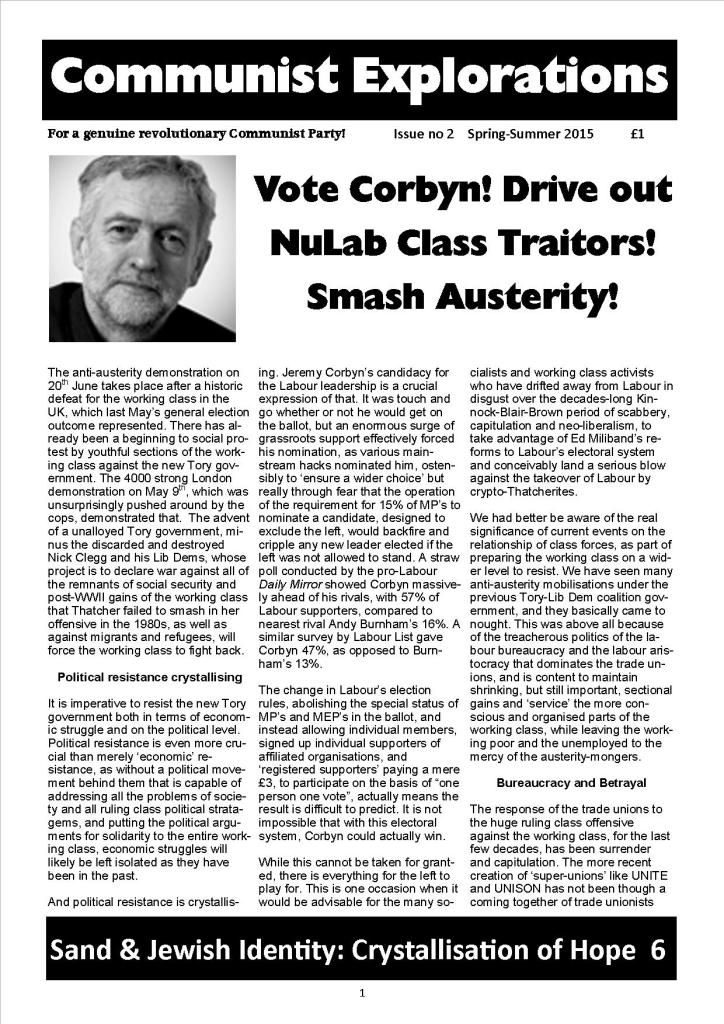 Communist Explorations

For a genuine revolutionary Communist Party! Issue no 2 Spring-Summer 2015 £1

Vote Corbyn! Drive out NuLab Class Traitors! Smash Austerity!

The anti-austerity demonstration on 20$^{th}$ June takes place after a historic defeat for the working class in the UK, which last May's general election outcome represented. There has already been a beginning to social protest by youthful sections of the working class against the new Tory government. The 4000 strong London demonstration on May 9$^{th}$, which was unsurprisingly pushed around by the cops, demonstrated that. The advent of a unalloyed Tory government, minus the discarded and destroyed Nick Clegg and his Lib Dems, whose project is to declare war against all of the remnants of social security and post-WWII gains of the working class that Thatcher failed to smash in her offensive in the 1980s, as well as against migrants and refugees, will force the working class to fight back.

Political resistance crystallising

It is imperative to resist the new Tory government both in terms of economic struggle and on the political level. Political resistance is even more crucial than merely 'economic' resistance, as without a political movement behind them that is capable of addressing all the problems of society and all ruling class political stratagems, and putting the political arguments for solidarity to the entire working class, economic struggles will likely be left isolated as they have been in the past.

And political resistance is crystallising. Jeremy Corbyn's candidacy for the Labour leadership is a crucial expression of that. It was touch and go whether or not he would get on the ballot, but an enormous surge of grassroots support effectively forced his nomination, as various mainstream hacks nominated him, ostensibly to 'ensure a wider choice' but really through fear that the operation of the requirement for 15% of MP's to nominate a candidate, designed to exclude the left, would backfire and cripple any new leader elected if the left was not allowed to stand. A straw poll conducted by the pro-Labour Daily Mirror showed Corbyn massively ahead of his rivals, with 57% of Labour supporters, compared to nearest rival Andy Burnham's 16%. A similar survey by Labour List gave Corbyn 47%, as opposed to Burnham's 13%.

The change in Labour's election rules, abolishing the special status of MP's and MEP's in the ballot, and instead allowing individual members, signed up individual supporters of affiliated organisations, and 'registered supporters' paying a mere £3, to participate on the basis of "one person one vote", actually means the result is difficult to predict. It is not impossible that with this electoral system, Corbyn could actually win.

While this cannot be taken for granted, there is everything for the left to play for. This is one occasion when it would be advisable for the many socialists and working class activists who have drifted away from Labour in disgust over the decades-long Kinnock-Blair-Brown period of scabbery, capitulation and neo-liberalism, to take advantage of Ed Miliband's reforms to Labour's electoral system and conceivably land a serious blow against the takeover of Labour by crypto-Thatcherites.

We had better be aware of the real significance of current events on the relationship of class forces, as part of preparing the working class on a wider level to resist. We have seen many anti-austerity mobilisations under the previous Tory-Lib Dem coalition government, and they basically came to nought. This was above all because of the treacherous politics of the labour bureaucracy and the labour aristocracy that dominates the trade unions, and is content to maintain shrinking, but still important, sectional gains and 'service' the more conscious and organised parts of the working class, while leaving the working poor and the unemployed to the mercy of the austerity-mongers.

Bureaucracy and Betrayal

The response of the trade unions to the huge ruling class offensive against the working class, for the last few decades, has been surrender and capitulation. The more recent creation of 'super-unions' like UNITE and UNISON has not been though a coming together of trade unionists

Sand & Jewish Identity: Crystallisation of Hope 6

1